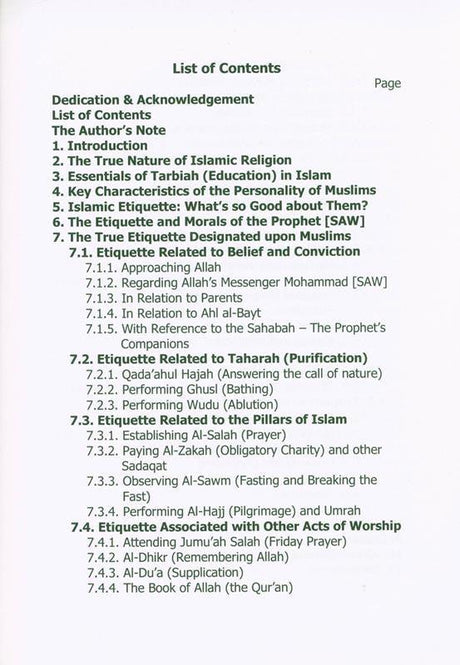 List of Contents

Page

Dedication & Acknowledgement
List of Contents
The Author's Note
1. Introduction
2. The True Nature of Islamic Religion
3. Essentials of Tarbiah (Education) in Islam
4. Key Characteristics of the Personality of Muslims
5. Islamic Etiquette: What's so Good about Them?
6. The Etiquette and Morals of the Prophet [SAW]
7. The True Etiquette Designated upon Muslims
7.1. Etiquette Related to Belief and Conviction
7.1.1. Approaching Allah
7.1.2. Regarding Allah's Messenger Mohammad [SAW]
7.1.3. In Relation to Parents
7.1.4. In Relation to Ahl al-Bayt
7.1.5. With Reference to the Sahabah – The Prophet's Companions
7.2. Etiquette Related to Taharah (Purification)
7.2.1. Qada'ahul Hajah (Answering the call of nature)
7.2.2. Performing Ghusl (Bathing)
7.2.3. Performing Wudu (Ablution)
7.3. Etiquette Related to the Pillars of Islam
7.3.1. Establishing Al-Salah (Prayer)
7.3.2. Paying Al-Zakah (Obligatory Charity) and other Sadaqat
7.3.3. Observing Al-Sawm (Fasting and Breaking the Fast)
7.3.4. Performing Al-Hajj (Pilgrimage) and Umrah
7.4. Etiquette Associated with Other Acts of Worship
7.4.1. Attending Jumu'ah Salah (Friday Prayer)
7.4.2. Al-Dhikr (Remembering Allah)
7.4.3. Al-Du'a (Supplication)
7.4.4. The Book of Allah (the Qur'an)